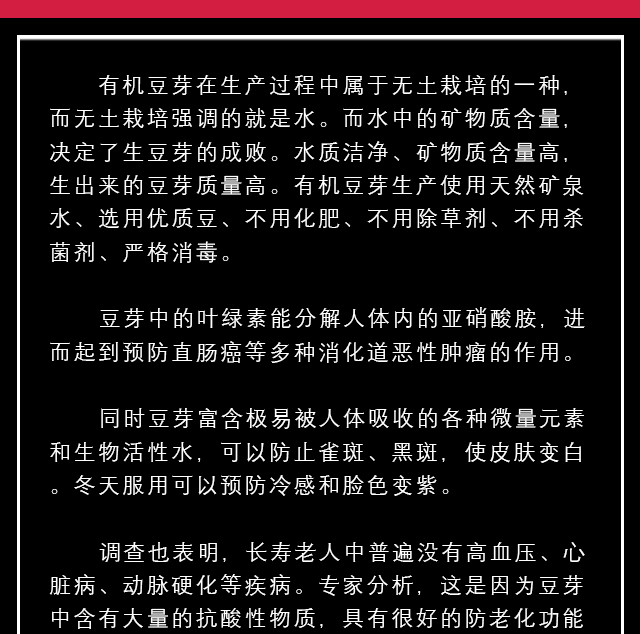 有机豆芽在生产过程中属于无土栽培的一种，而无土栽培强调的就是水。而水中的矿物质含量，决定了生豆芽的成败。水质洁净、矿物质含量高，生出来的豆芽质量高。有机豆芽生产使用天然矿泉水、选用优质豆、不用化肥、不用除草剂、不用杀菌剂、严格消毒。

豆芽中的叶绿素能分解人体内的亚硝酸胺，进而起到预防直肠癌等多种消化道恶性肿瘤的作用。

同时豆芽富含极易被人体吸收的各种微量元素和生物活性水，可以防止雀斑、黑斑，使皮肤变白。冬天服用可以预防冷感和脸色变紫。

调查也表明，长寿老人中普遍没有高血压、心脏病、动脉硬化等疾病。专家分析，这是因为豆芽中含有大量的抗酸性物质，具有很好的防老化功能